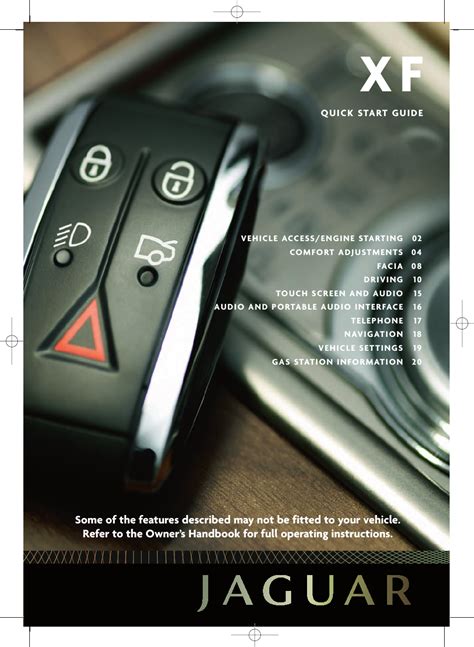 XF

QUICK START GUIDE

VEHICLE ACCESS/ENGINE STARTING 02
COMFORT ADJUSTMENTS 04
FACIA 08
DRIVING 10
TOUCH SCREEN AND AUDIO 15
AUDIO AND PORTABLE AUDIO INTERFACE 16
TELEPHONE 17
NAVIGATION 18
VEHICLE SETTINGS 19
GAS STATION INFORMATION 20

Some of the features described may not be fitted to your vehicle. Refer to the Owner's Handbook for full operating instructions.

JAGUAR